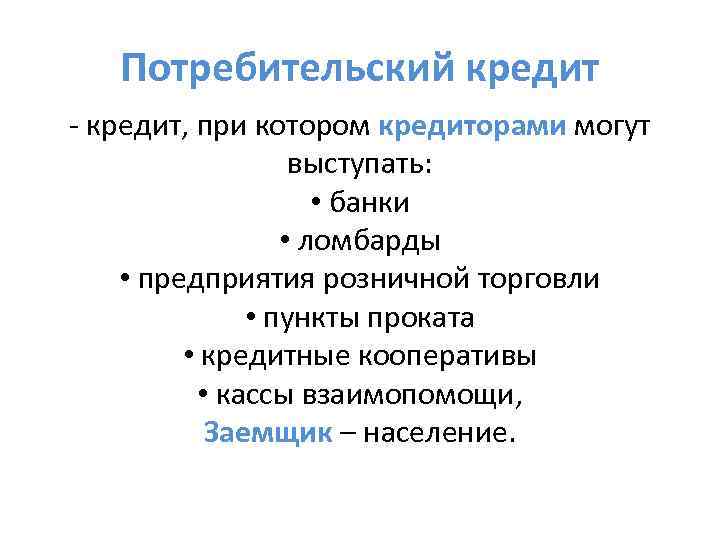 Потребительский кредит

- кредит, при котором кредиторами могут выступать:

• банки
• ломбарды
• предприятия розничной торговли
• пункты проката
• кредитные кооперативы
• кассы взаимопомощи,

Заемщик – население.